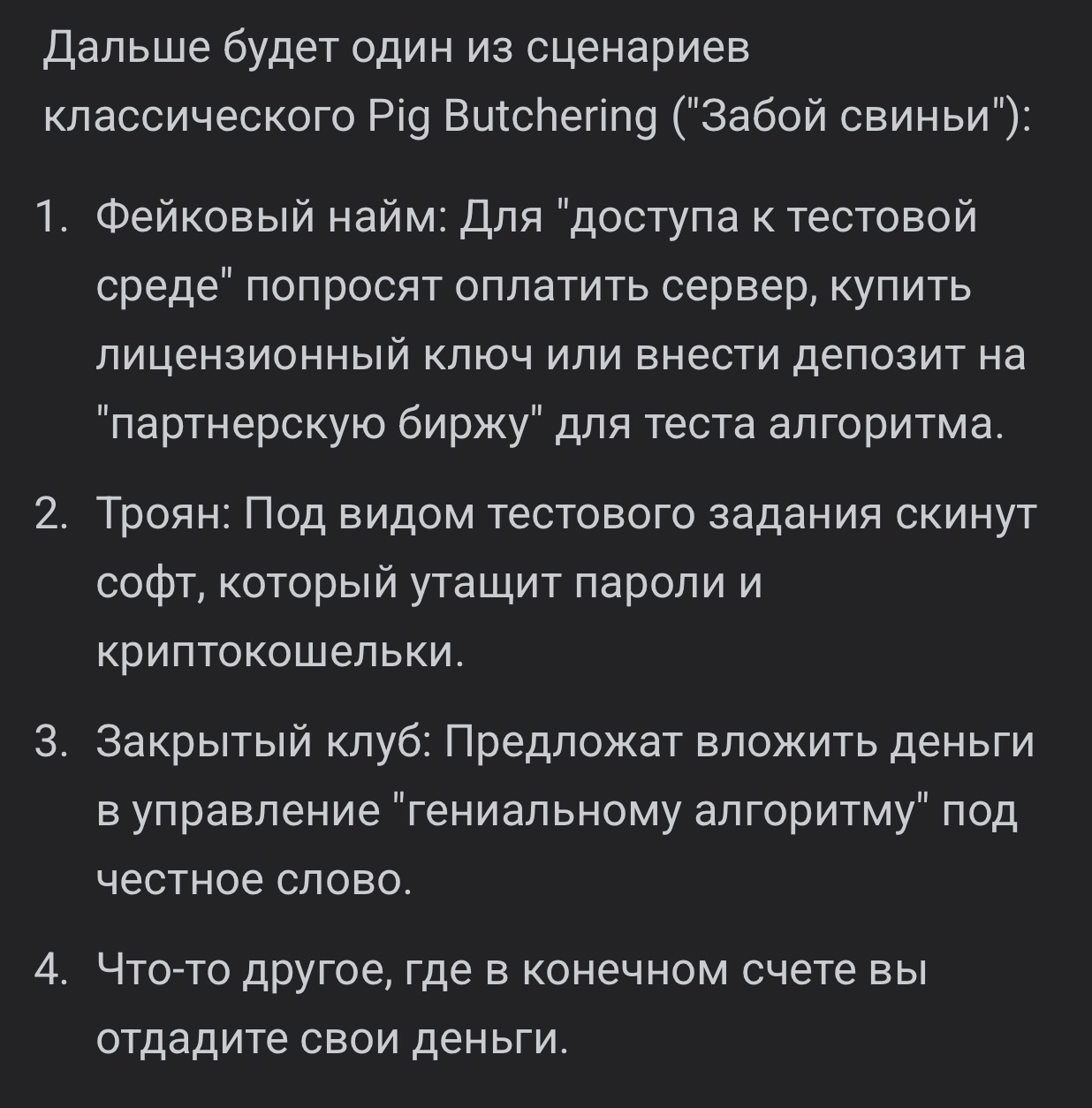 Дальше будет один из сценариев классического Pig Butchering ("Забой свиньи"):

1. Фейковый найм: Для "доступа к тестовой среде" попросят оплатить сервер, купить лицензионный ключ или внести депозит на "партнерскую биржу" для теста алгоритма.

2. Троян: Под видом тестового задания скинут софт, который утащит пароли и криптокошельки.

3. Закрытый клуб: Предложат вложить деньги в управление "гениальному алгоритму" под честное слово.

4. Что-то другое, где в конечном счете вы отдадите свои деньги.